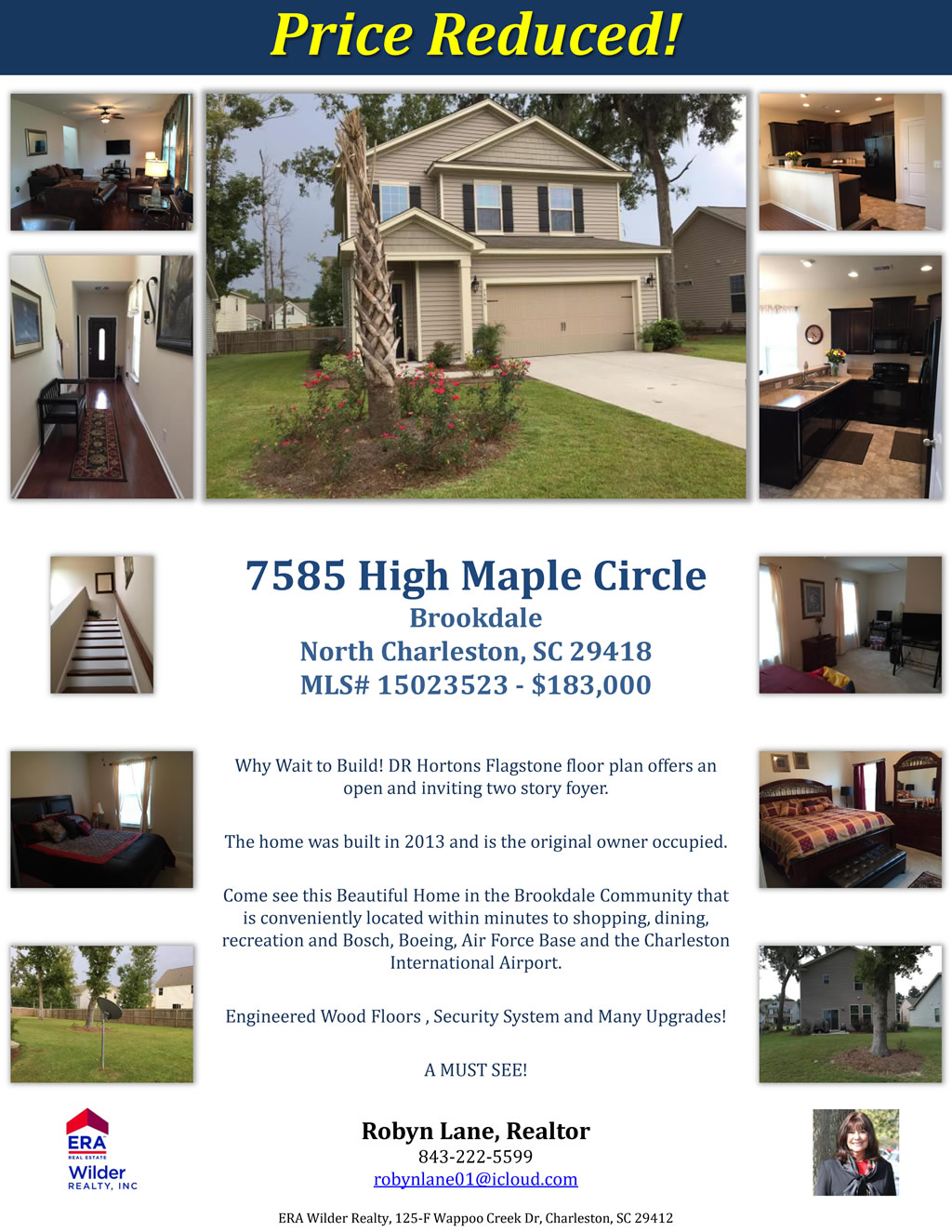 Price Reduced!

7585 High Maple Circle
Brookdale
North Charleston, SC 29418
MLS# 15023523 - $183,000

Why Wait to Build! DR Hortons Flagstone floor plan offers an open and inviting two story foyer.

The home was built in 2013 and is the original owner occupied.

Come see this Beautiful Home in the Brookdale Community that is conveniently located within minutes to shopping, dining, recreation and Bosch, Boeing, Air Force Base and the Charleston International Airport.

Engineered Wood Floors , Security System and Many Upgrades!

A MUST SEE!

ERA
REAL ESTATE
Wilder
REALTY, INC

Robyn Lane, Realtor
843-222-5599
robynlane01@icloud.com

ERA Wilder Realty, 125-F Wappoo Creek Dr, Charleston, SC 29412